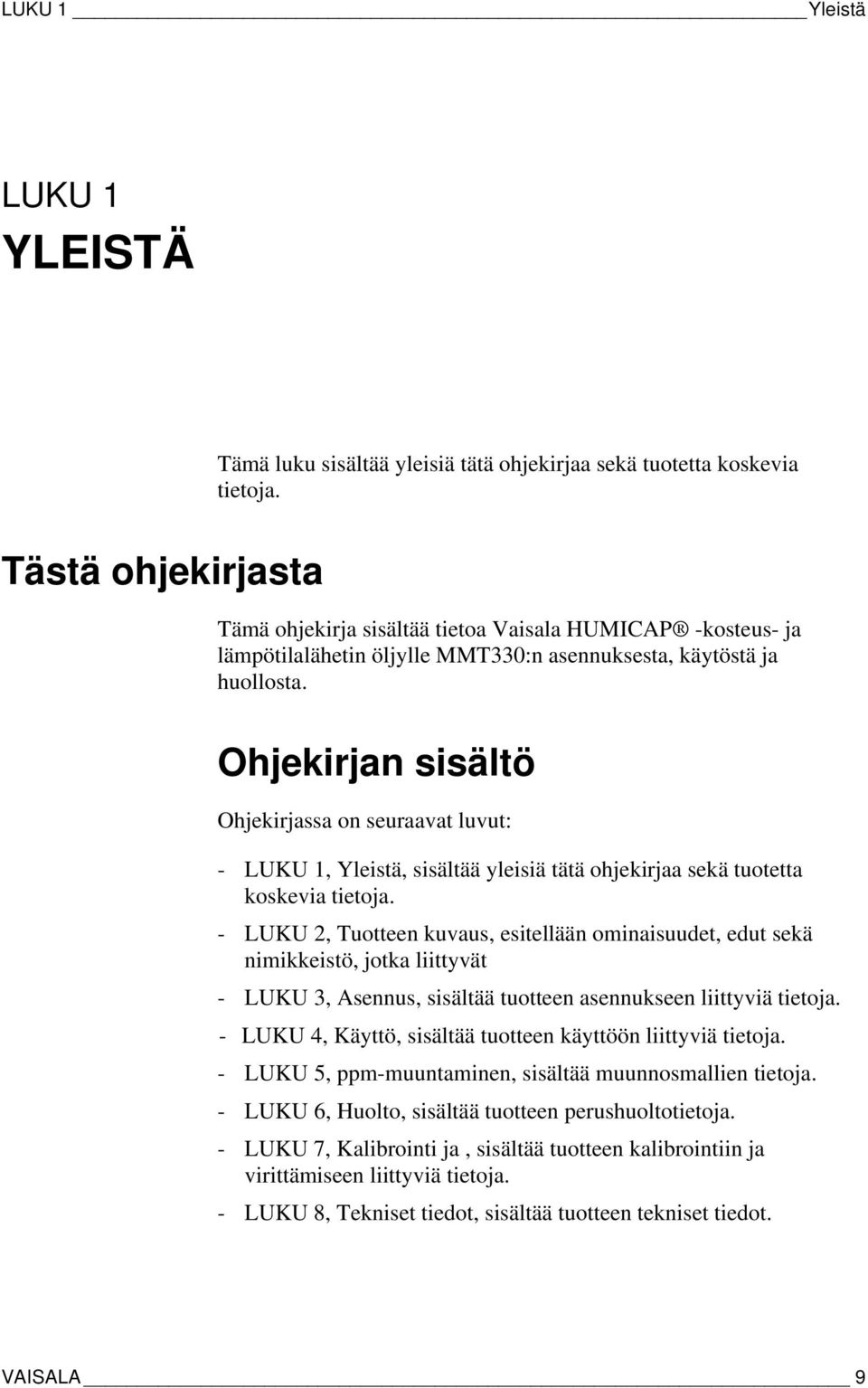 LUKU 1 Yleistä

LUKU 1
YLEISTÄ

Tämä luku sisältää yleisiä tätä ohjekirjaa sekä tuotetta koskevia tietoja.

Tästä ohjekirjasta

Tämä ohjekirja sisältää tietoa Vaisala HUMICAP® -kosteus- ja lämpötilalähetin öljylle MMT330:n asennuksesta, käytöstä ja huollosta.

Ohjekirjan sisältö

Ohjekirjassa on seuraavat luvut:

- LUKU 1, Yleistä, sisältää yleisiä tätä ohjekirjaa sekä tuotetta koskevia tietoja.

- LUKU 2, Tuotteen kuvaus, esitellään ominaisuudet, edut sekä nimikkeistö, jotka liittyvät

- LUKU 3, Asennus, sisältää tuotteen asennukseen liittyviä tietoja.

- LUKU 4, Käyttö, sisältää tuotteen käyttöön liittyviä tietoja.

- LUKU 5, ppm-muuntaminen, sisältää muunnosmallien tietoja.

- LUKU 6, Huolto, sisältää tuotteen perushuoltotietoja.

- LUKU 7, Kalibrointi ja , sisältää tuotteen kalibrointiin ja virittämiseen liittyviä tietoja.

- LUKU 8, Tekniset tiedot, sisältää tuotteen tekniset tiedot.

VAISALA 9